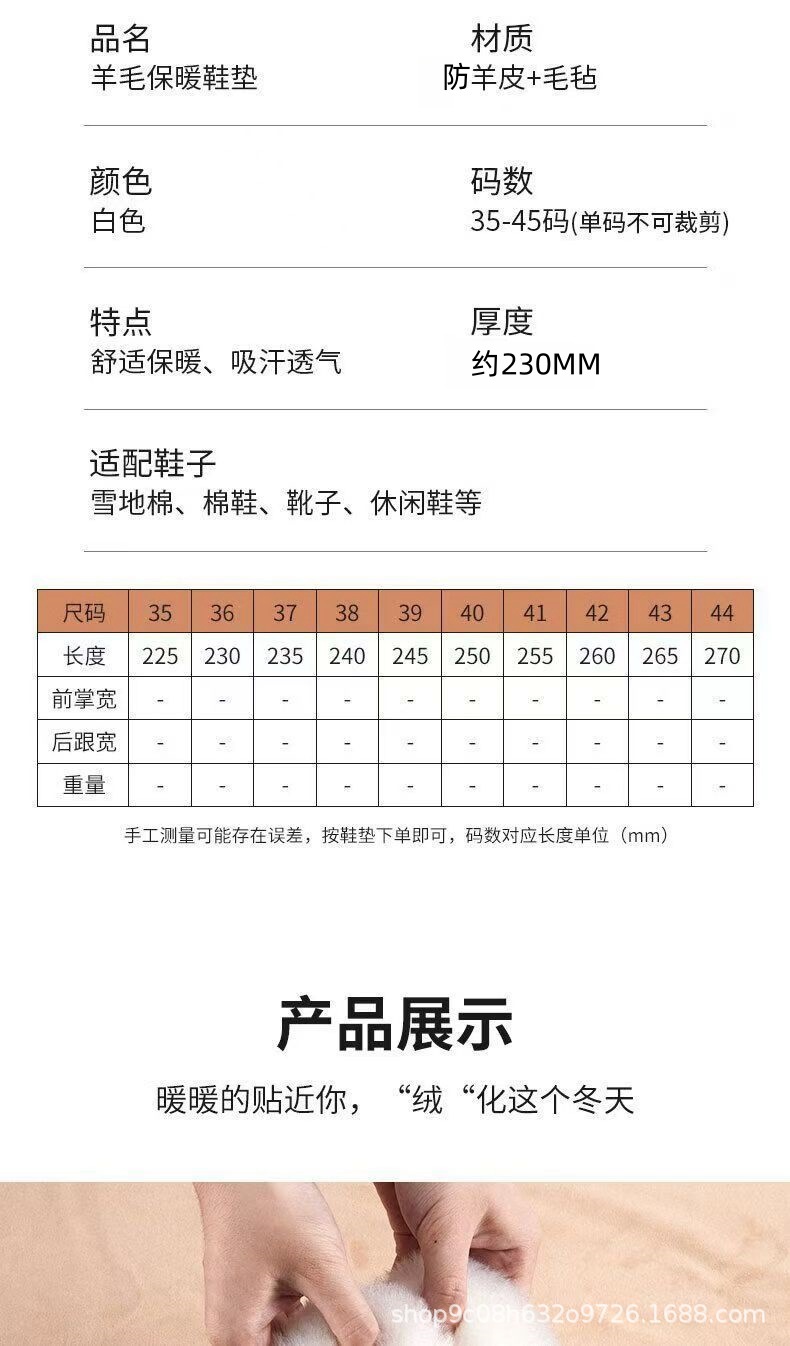 品名
羊毛保暖鞋垫

材质
防羊皮+毛毡

颜色
白色

码数
35-45码(单码不可裁剪)

特点
舒适保暖、吸汗透气

厚度
约230MM

适配鞋子
雪地棉、棉鞋、靴子、休闲鞋等

| 尺码 | 35 | 36 | 37 | 38 | 39 | 40 | 41 | 42 | 43 | 44 |
|---|---|---|---|---|---|---|---|---|---|---|
| 长度 | 225 | 230 | 235 | 240 | 245 | 250 | 255 | 260 | 265 | 270 |
| 前掌宽 | - | - | - | - | - | - | - | - | - | - |
| 后跟宽 | - | - | - | - | - | - | - | - | - | - |
| 重量 | - | - | - | - | - | - | - | - | - | - |

手工测量可能存在误差，按鞋垫下单即可，码数对应长度单位（mm）

产品展示

暖暖的贴近你，“绒“化这个冬天

shop9c08h632o9726.1688.com